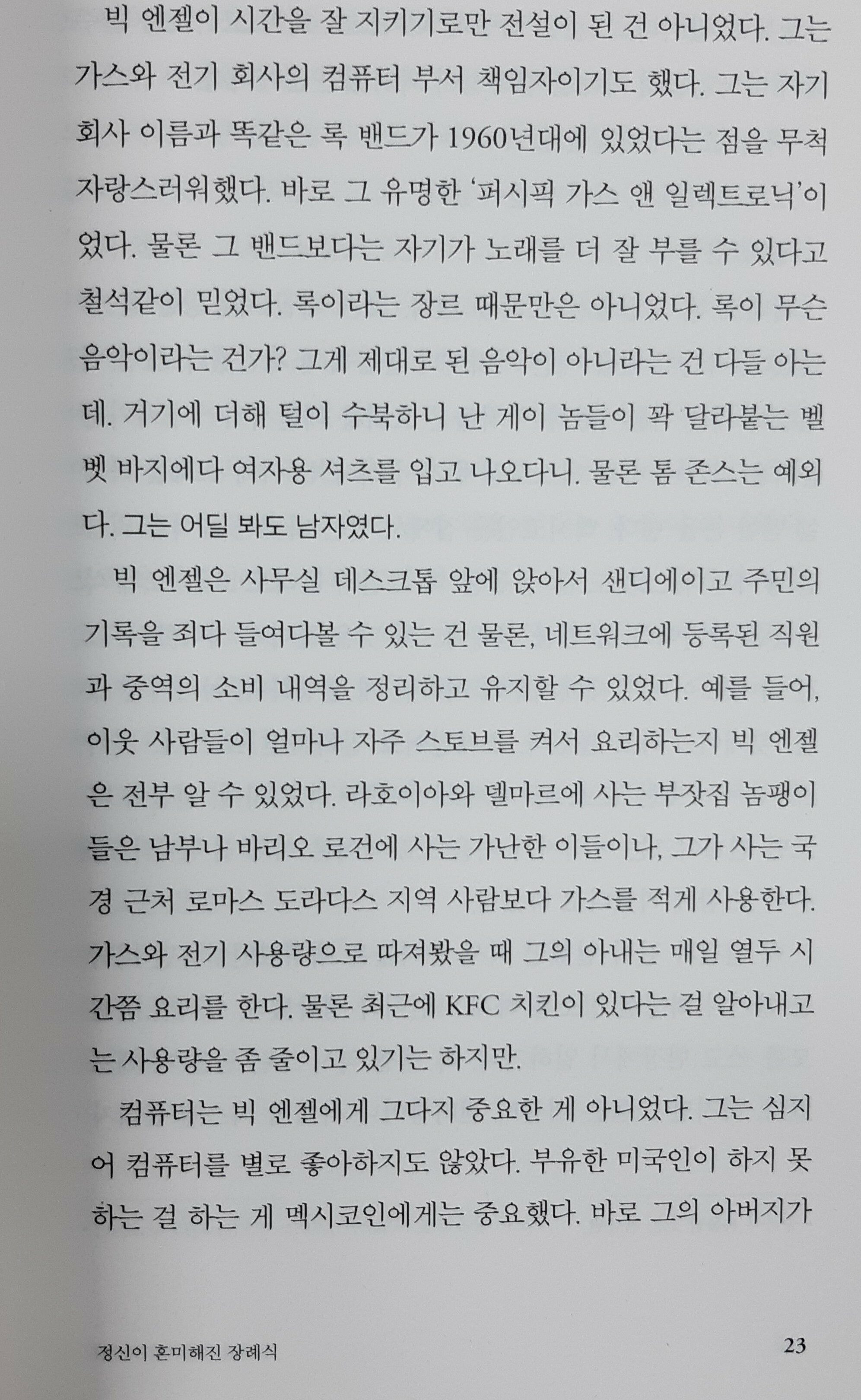 빅 엔젤이 시간을 잘 지키기로만 전설이 된 건 아니었다. 그는 가스와 전기 회사의 컴퓨터 부서 책임자이기도 했다. 그는 자기 회사 이름과 똑같은 록 밴드가 1960년대에 있었다는 점을 무척 자랑스러워했다. 바로 그 유명한 '퍼시픽 가스 앤 일렉트로닉'이었다. 물론 그 밴드보다는 자기가 노래를 더 잘 부를 수 있다고 철석같이 믿었다. 록이라는 장르 때문만은 아니었다. 록이 무슨 음악이라는 건가? 그게 제대로 된 음악이 아니라는 건 다들 아는데. 거기에 더해 털이 수북하니 난 게이 놈들이 꽉 달라붙는 벨벳 바지에다 여자용 셔츠를 입고 나오다니. 물론 톰 존스는 예외다. 그는 어딜 봐도 남자였다.

빅 엔젤은 사무실 데스크톱 앞에 앉아서 샌디에이고 주민의 기록을 죄다 들여다볼 수 있는 건 물론, 네트워크에 등록된 직원과 중역의 소비 내역을 정리하고 유지할 수 있었다. 예를 들어, 이웃 사람들이 얼마나 자주 스토브를 켜서 요리하는지 빅 엔젤은 전부 알 수 있었다. 라호이아와 델마르에 사는 부잣집 놈팽이들은 남부나 바리오 로건에 사는 가난한 이들이나, 그가 사는 국경 근처 로마스 도라다스 지역 사람보다 가스를 적게 사용한다. 가스와 전기 사용량으로 따져봤을 때 그의 아내는 매일 열두 시간쯤 요리를 한다. 물론 최근에 KFC 치킨이 있다는 걸 알아내고는 사용량을 좀 줄이고 있기는 하지만.

컴퓨터는 빅 엔젤에게 그다지 중요한 게 아니었다. 그는 심지어 컴퓨터를 별로 좋아하지도 않았다. 부유한 미국인이 하지 못하는 걸 하는 게 멕시코인에게는 중요했다. 바로 그의 아버지가

정신이 혼미해진 장례식 23